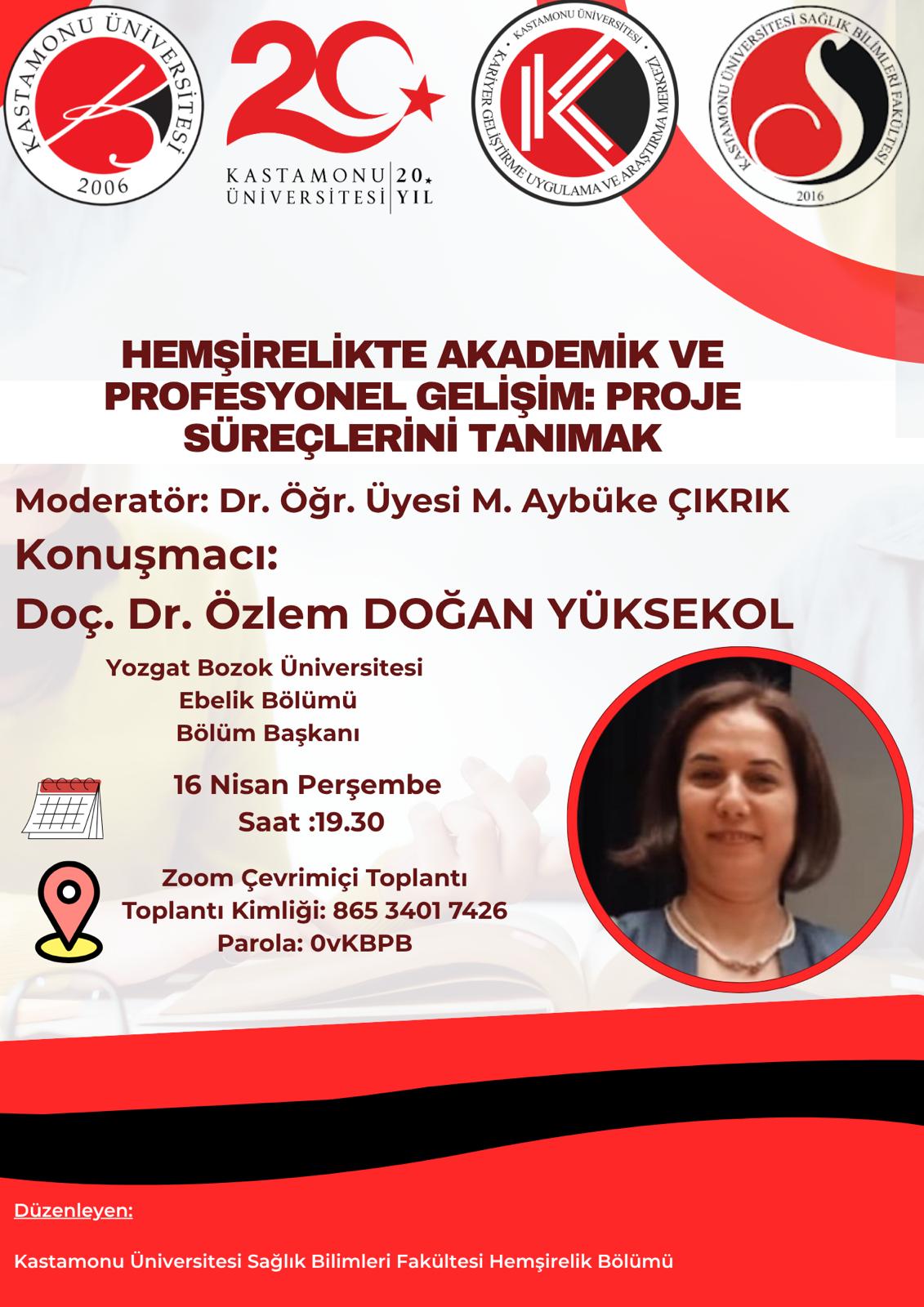 KASTAMONU ÜNİVERSİTESİ
2006

20

KASTAMONU ÜNİVERSİTESİ | 20. YIL

KASTAMONU ÜNİVERSİTESİ
KARİYER GELİŞTİRME UYGULAMA VE ARAŞTIRMA MERKEZİ

KASTAMONU ÜNİVERSİTESİ SAĞLIK BİLİMLERİ FAKÜLTESİ
2016

HEMŞİRELİKTE AKADEMİK VE PROFESYONEL GELİŞİM: PROJE SÜREÇLERİNİ TANIMAK

Moderatör: Dr. Öğr. Üyesi M. Aybüke ÇIKRIK

Konuşmacı:

Doç. Dr. Özlem DOĞAN YÜKSEKOL

Yozgat Bozok Üniversitesi
Ebelik Bölümü
Bölüm Başkanı

16 Nisan Perşembe
Saat :19.30

Zoom Çevrimiçi Toplantı
Toplantı Kimliği: 865 3401 7426
Parola: 0vKBPB

Düzenleyen:

Kastamonu Üniversitesi Sağlık Bilimleri Fakültesi Hemşirelik Bölümü